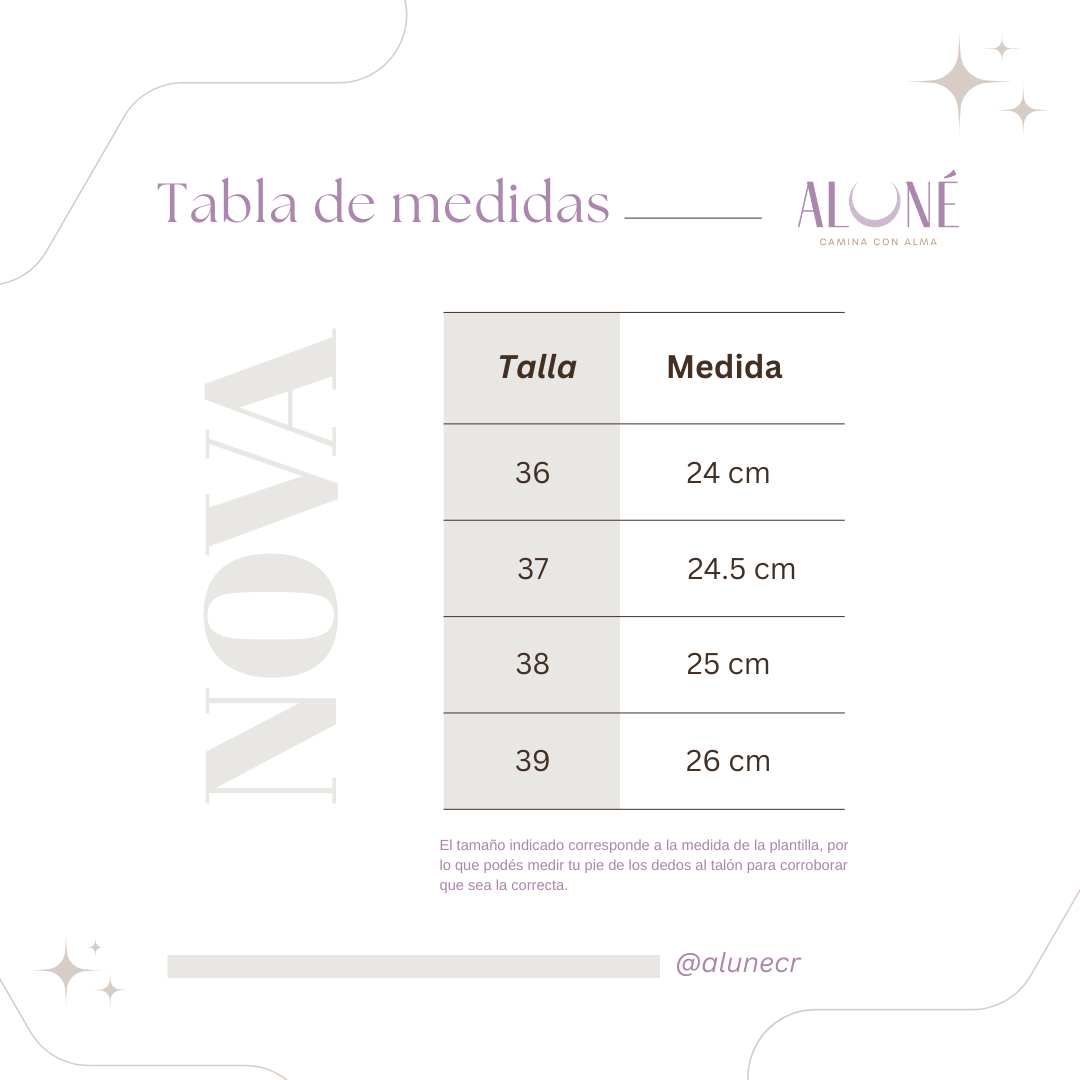 Tabla de medidas

ALUNÉ
CAMINA CON ALMA

NOVA

| Talla | Medida |
|---|---|
| 36 | 24 cm |
| 37 | 24.5 cm |
| 38 | 25 cm |
| 39 | 26 cm |

El tamaño indicado corresponde a la medida de la plantilla, por lo que podés medir tu pie de los dedos al talón para corroborar que sea la correcta.

@alunecr